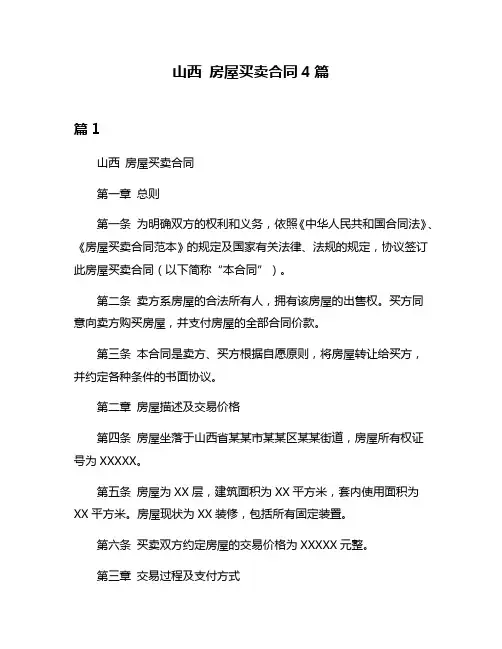 山西 房屋买卖合同 4 篇

篇 1

山西 房屋买卖合同

第一章 总则

第一条 为明确双方的权利和义务，依照《中华人民共和国合同法》、《房屋买卖合同范本》的规定及国家有关法律、法规的规定，协议签订此房屋买卖合同（以下简称“本合同”）。

第二条 卖方系房屋的合法所有人，拥有该房屋的出售权。买方同意向卖方购买房屋，并支付房屋的全部合同价款。

第三条 本合同是卖方、买方根据自愿原则，将房屋转让给买方，并约定各种条件的书面协议。

第二章 房屋描述及交易价格

第四条 房屋坐落于山西省某某市某某区某某街道，房屋所有权证号为 XXXXX。

第五条 房屋为 XX 层，建筑面积为 XX 平方米，套内使用面积为 XX 平方米。房屋现状为 XX 装修，包括所有固定装置。

第六条 买卖双方约定房屋的交易价格为 XXXXX 元整。

第三章 交易过程及支付方式